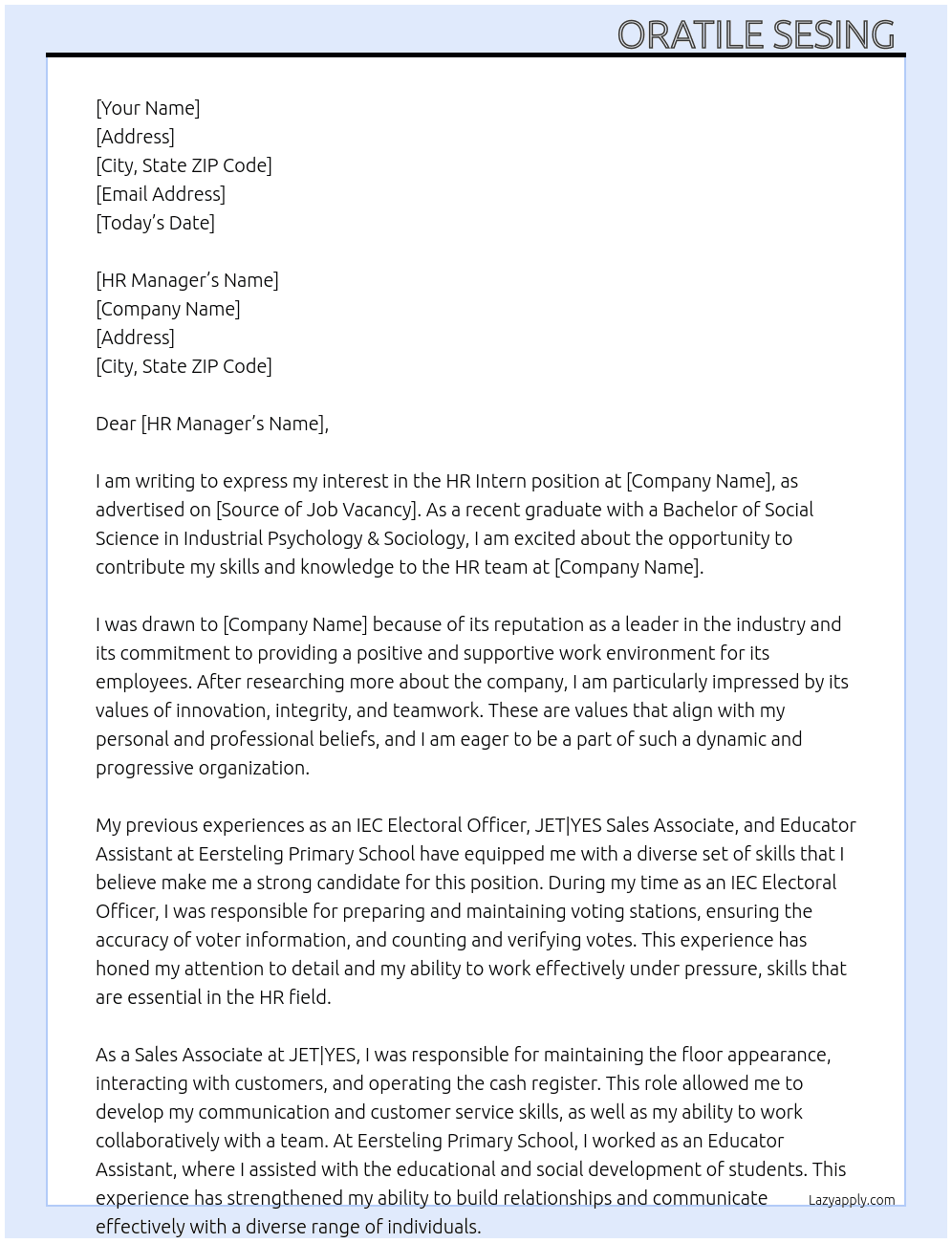 ORATILE SESING

[Your Name]
[Address]
[City, State ZIP Code]
[Email Address]
[Today's Date]

[HR Manager's Name]
[Company Name]
[Address]
[City, State ZIP Code]

Dear [HR Manager's Name],

I am writing to express my interest in the HR Intern position at [Company Name], as advertised on [Source of Job Vacancy]. As a recent graduate with a Bachelor of Social Science in Industrial Psychology & Sociology, I am excited about the opportunity to contribute my skills and knowledge to the HR team at [Company Name].

I was drawn to [Company Name] because of its reputation as a leader in the industry and its commitment to providing a positive and supportive work environment for its employees. After researching more about the company, I am particularly impressed by its values of innovation, integrity, and teamwork. These are values that align with my personal and professional beliefs, and I am eager to be a part of such a dynamic and progressive organization.

My previous experiences as an IEC Electoral Officer, JET|YES Sales Associate, and Educator Assistant at Eersteling Primary School have equipped me with a diverse set of skills that I believe make me a strong candidate for this position. During my time as an IEC Electoral Officer, I was responsible for preparing and maintaining voting stations, ensuring the accuracy of voter information, and counting and verifying votes. This experience has honed my attention to detail and my ability to work effectively under pressure, skills that are essential in the HR field.

As a Sales Associate at JET|YES, I was responsible for maintaining the floor appearance, interacting with customers, and operating the cash register. This role allowed me to develop my communication and customer service skills, as well as my ability to work collaboratively with a team. At Eersteling Primary School, I worked as an Educator Assistant, where I assisted with the educational and social development of students. This experience has strengthened my ability to build relationships and communicate effectively with a diverse range of individuals.

Lazyapply.com